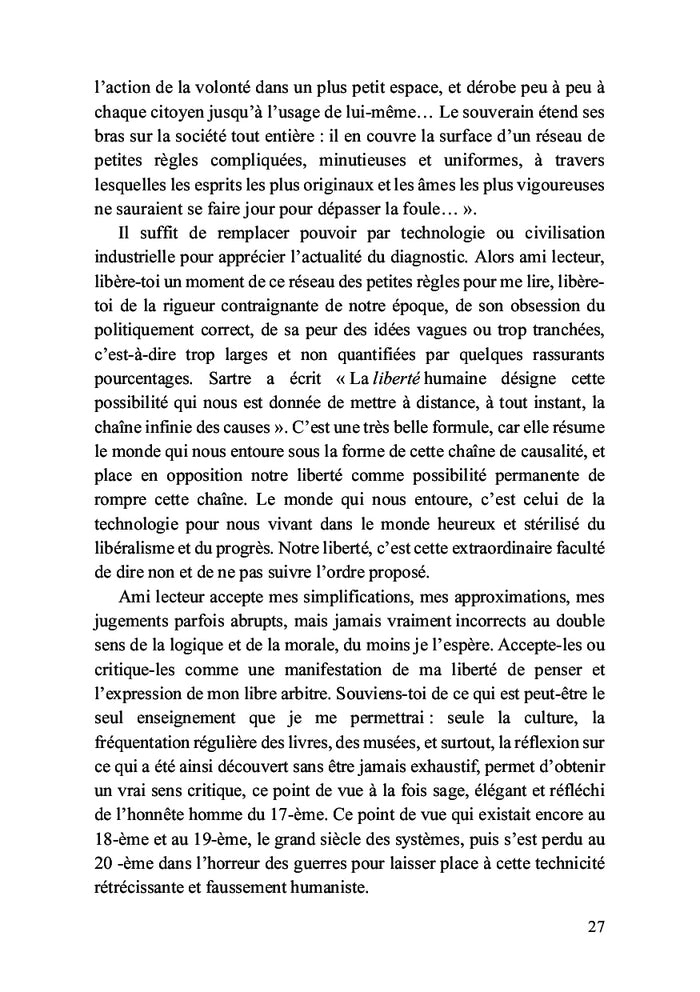 l'action de la volonté dans un plus petit espace, et dérobe peu à peu à chaque citoyen jusqu'à l'usage de lui-même… Le souverain étend ses bras sur la société tout entière : il en couvre la surface d'un réseau de petites règles compliquées, minutieuses et uniformes, à travers lesquelles les esprits les plus originaux et les âmes les plus vigoureuses ne sauraient se faire jour pour dépasser la foule… ».

Il suffit de remplacer pouvoir par technologie ou civilisation industrielle pour apprécier l'actualité du diagnostic. Alors ami lecteur, libère-toi un moment de ce réseau des petites règles pour me lire, libère-toi de la rigueur contraignante de notre époque, de son obsession du politiquement correct, de sa peur des idées vagues ou trop tranchées, c'est-à-dire trop larges et non quantifiées par quelques rassurants pourcentages. Sartre a écrit « La liberté humaine désigne cette possibilité qui nous est donnée de mettre à distance, à tout instant, la chaîne infinie des causes ». C'est une très belle formule, car elle résume le monde qui nous entoure sous la forme de cette chaîne de causalité, et place en opposition notre liberté comme possibilité permanente de rompre cette chaîne. Le monde qui nous entoure, c'est celui de la technologie pour nous vivant dans le monde heureux et stérilisé du libéralisme et du progrès. Notre liberté, c'est cette extraordinaire faculté de dire non et de ne pas suivre l'ordre proposé.

Ami lecteur accepte mes simplifications, mes approximations, mes jugements parfois abrupts, mais jamais vraiment incorrects au double sens de la logique et de la morale, du moins je l'espère. Accepte-les ou critique-les comme une manifestation de ma liberté de penser et l'expression de mon libre arbitre. Souviens-toi de ce qui est peut-être le seul enseignement que je me permettrai : seule la culture, la fréquentation régulière des livres, des musées, et surtout, la réflexion sur ce qui a été ainsi découvert sans être jamais exhaustif, permet d'obtenir un vrai sens critique, ce point de vue à la fois sage, élégant et réfléchi de l'honnête homme du 17-ème. Ce point de vue qui existait encore au 18-ème et au 19-ème, le grand siècle des systèmes, puis s'est perdu au 20 -ème dans l'horreur des guerres pour laisser place à cette technicité rétrécissante et faussement humaniste.

27